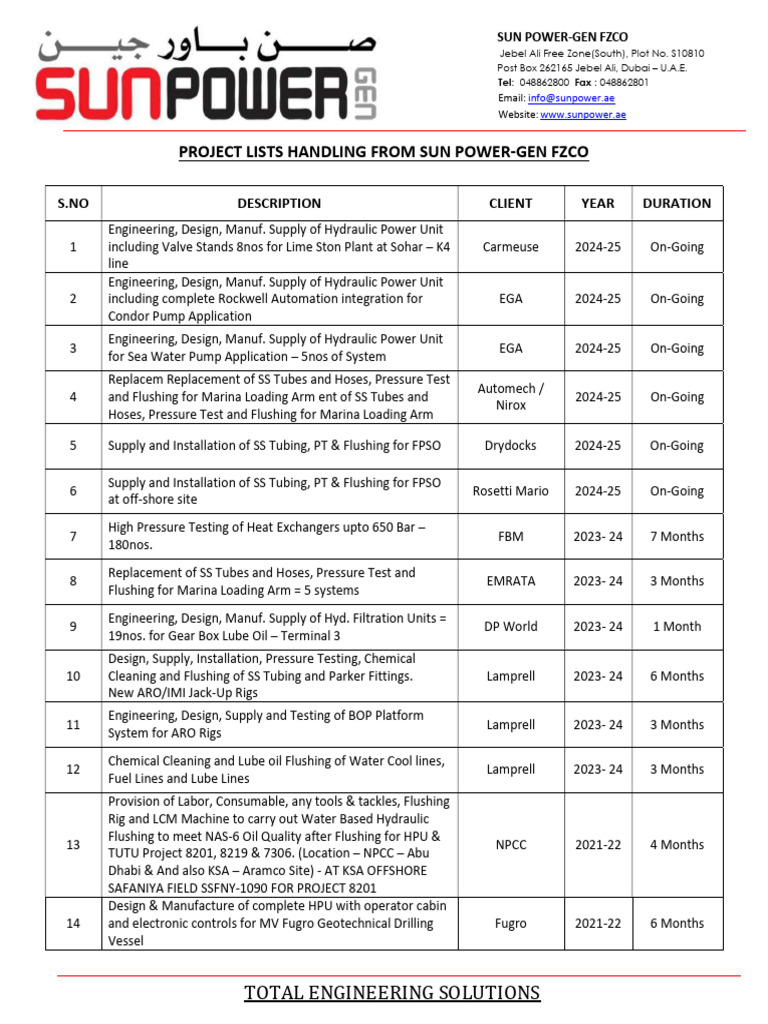 صن باور جين
SUNPOWER GEN

SUN POWER-GEN FZCO
Jebel Ali Free Zone(South), Plot No. S10810
Post Box 262165 Jebel Ali, Dubai – U.A.E.
Tel: 048862800 Fax : 048862801
Email: info@sunpower.ae
Website: www.sunpower.ae

PROJECT LISTS HANDLING FROM SUN POWER-GEN FZCO

| S.NO | DESCRIPTION | CLIENT | YEAR | DURATION |
|---|---|---|---|---|
| 1 | Engineering, Design, Manuf. Supply of Hydraulic Power Unit including Valve Stands 8nos for Lime Ston Plant at Sohar – K4 line | Carmeuse | 2024-25 | On-Going |
| 2 | Engineering, Design, Manuf. Supply of Hydraulic Power Unit including complete Rockwell Automation integration for Condor Pump Application | EGA | 2024-25 | On-Going |
| 3 | Engineering, Design, Manuf. Supply of Hydraulic Power Unit for Sea Water Pump Application – 5nos of System | EGA | 2024-25 | On-Going |
| 4 | Replacem Replacement of SS Tubes and Hoses, Pressure Test and Flushing for Marina Loading Arm ent of SS Tubes and Hoses, Pressure Test and Flushing for Marina Loading Arm | Automech / Nirox | 2024-25 | On-Going |
| 5 | Supply and Installation of SS Tubing, PT & Flushing for FPSO | Drydocks | 2024-25 | On-Going |
| 6 | Supply and Installation of SS Tubing, PT & Flushing for FPSO at off-shore site | Rosetti Mario | 2024-25 | On-Going |
| 7 | High Pressure Testing of Heat Exchangers upto 650 Bar – 180nos. | FBM | 2023- 24 | 7 Months |
| 8 | Replacement of SS Tubes and Hoses, Pressure Test and Flushing for Marina Loading Arm = 5 systems | EMRATA | 2023- 24 | 3 Months |
| 9 | Engineering, Design, Manuf. Supply of Hyd. Filtration Units = 19nos. for Gear Box Lube Oil – Terminal 3 | DP World | 2023- 24 | 1 Month |
| 10 | Design, Supply, Installation, Pressure Testing, Chemical Cleaning and Flushing of SS Tubing and Parker Fittings. New ARO/IMI Jack-Up Rigs | Lamprell | 2023- 24 | 6 Months |
| 11 | Engineering, Design, Supply and Testing of BOP Platform System for ARO Rigs | Lamprell | 2023- 24 | 3 Months |
| 12 | Chemical Cleaning and Lube oil Flushing of Water Cool lines, Fuel Lines and Lube Lines | Lamprell | 2023- 24 | 3 Months |
| 13 | Provision of Labor, Consumable, any tools & tackles, Flushing Rig and LCM Machine to carry out Water Based Hydraulic Flushing to meet NAS-6 Oil Quality after Flushing for HPU & TUTU Project 8201, 8219 & 7306. (Location – NPCC – Abu Dhabi & And also KSA – Aramco Site) - AT KSA OFFSHORE SAFANIYA FIELD SSFNY-1090 FOR PROJECT 8201 | NPCC | 2021-22 | 4 Months |
| 14 | Design & Manufacture of complete HPU with operator cabin and electronic controls for MV Fugro Geotechnical Drilling Vessel | Fugro | 2021-22 | 6 Months |

TOTAL ENGINEERING SOLUTIONS